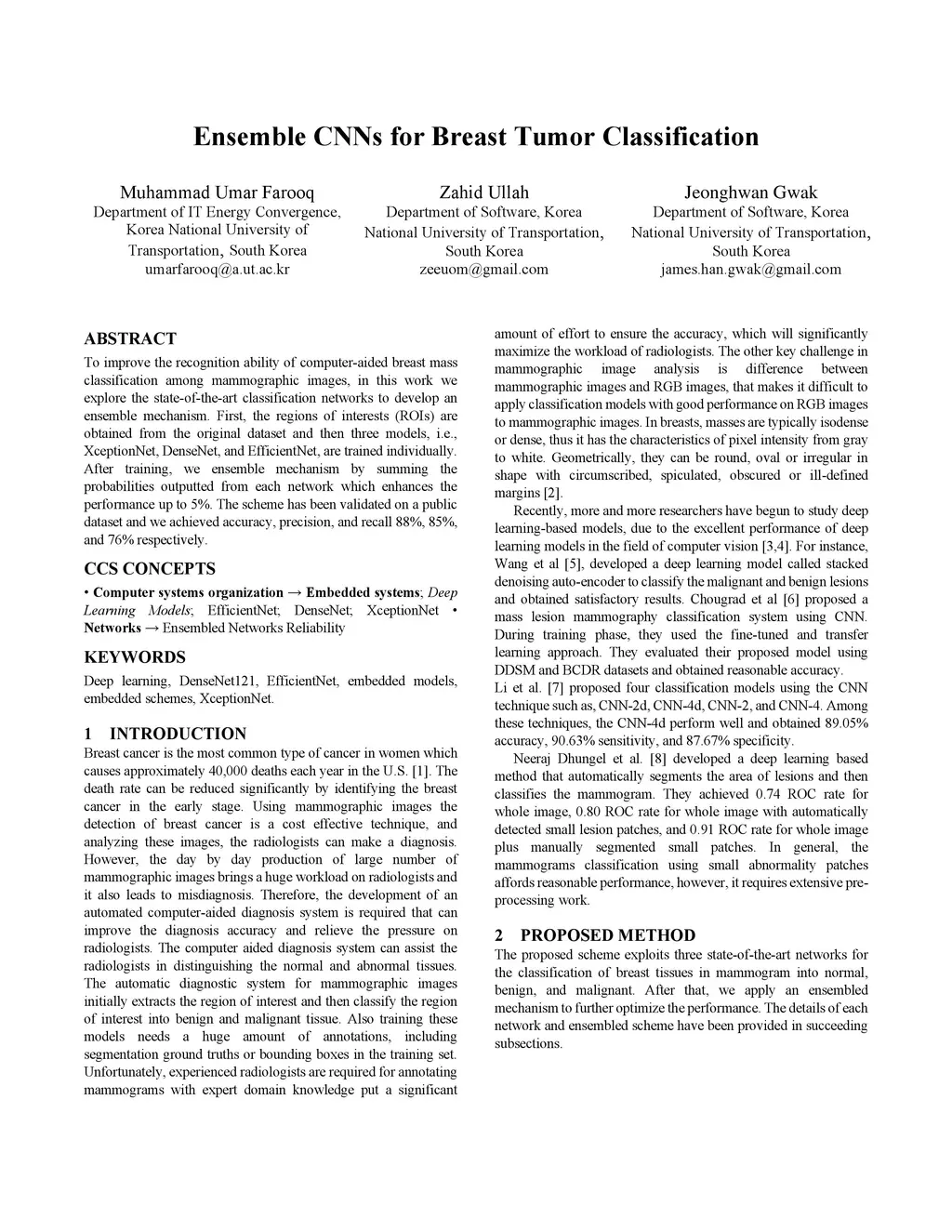 Ensemble CNNs for Breast Tumor Classification

Muhammad Umar Farooq
Department of IT Energy Convergence, Korea National University of Transportation, South Korea
umarfarooq@a.ut.ac.kr

Zahid Ullah
Department of Software, Korea National University of Transportation, South Korea
zeeuom@gmail.com

Jeonghwan Gwak
Department of Software, Korea National University of Transportation, South Korea
james.han.gwak@gmail.com

ABSTRACT
To improve the recognition ability of computer-aided breast mass classification among mammographic images, in this work we explore the state-of-the-art classification networks to develop an ensemble mechanism. First, the regions of interests (ROIs) are obtained from the original dataset and then three models, i.e., XceptionNet, DenseNet, and EfficientNet, are trained individually. After training, we ensemble mechanism by summing the probabilities outputted from each network which enhances the performance up to 5%. The scheme has been validated on a public dataset and we achieved accuracy, precision, and recall 88%, 85%, and 76% respectively.

CCS CONCEPTS
• Computer systems organization → Embedded systems; Deep Learning Models; EfficientNet; DenseNet; XceptionNet • Networks → Ensembled Networks Reliability

KEYWORDS
Deep learning, DenseNet121, EfficientNet, embedded models, embedded schemes, XceptionNet.

1 INTRODUCTION
Breast cancer is the most common type of cancer in women which causes approximately 40,000 deaths each year in the U.S. [1]. The death rate can be reduced significantly by identifying the breast cancer in the early stage. Using mammographic images the detection of breast cancer is a cost effective technique, and analyzing these images, the radiologists can make a diagnosis. However, the day by day production of large number of mammographic images brings a huge workload on radiologists and it also leads to misdiagnosis. Therefore, the development of an automated computer-aided diagnosis system is required that can improve the diagnosis accuracy and relieve the pressure on radiologists. The computer aided diagnosis system can assist the radiologists in distinguishing the normal and abnormal tissues. The automatic diagnostic system for mammographic images initially extracts the region of interest and then classify the region of interest into benign and malignant tissue. Also training these models needs a huge amount of annotations, including segmentation ground truths or bounding boxes in the training set. Unfortunately, experienced radiologists are required for annotating mammograms with expert domain knowledge put a significant amount of effort to ensure the accuracy, which will significantly maximize the workload of radiologists. The other key challenge in mammographic image analysis is difference between mammographic images and RGB images, that makes it difficult to apply classification models with good performance on RGB images to mammographic images. In breasts, masses are typically isodense or dense, thus it has the characteristics of pixel intensity from gray to white. Geometrically, they can be round, oval or irregular in shape with circumscribed, spiculated, obscured or ill-defined margins [2].

Recently, more and more researchers have begun to study deep learning-based models, due to the excellent performance of deep learning models in the field of computer vision [3,4]. For instance, Wang et al [5], developed a deep learning model called stacked denoising auto-encoder to classify the malignant and benign lesions and obtained satisfactory results. Chougrad et al [6] proposed a mass lesion mammography classification system using CNN. During training phase, they used the fine-tuned and transfer learning approach. They evaluated their proposed model using DDSM and BCDR datasets and obtained reasonable accuracy.
Li et al. [7] proposed four classification models using the CNN technique such as, CNN-2d, CNN-4d, CNN-2, and CNN-4. Among these techniques, the CNN-4d perform well and obtained 89.05% accuracy, 90.63% sensitivity, and 87.67% specificity.

Neeraj Dhungel et al. [8] developed a deep learning based method that automatically segments the area of lesions and then classifies the mammogram. They achieved 0.74 ROC rate for whole image, 0.80 ROC rate for whole image with automatically detected small lesion patches, and 0.91 ROC rate for whole image plus manually segmented small patches. In general, the mammograms classification using small abnormality patches affords reasonable performance, however, it requires extensive pre-processing work.

2 PROPOSED METHOD
The proposed scheme exploits three state-of-the-art networks for the classification of breast tissues in mammogram into normal, benign, and malignant. After that, we apply an ensembled mechanism to further optimize the performance. The details of each network and ensembled scheme have been provided in succeeding subsections.